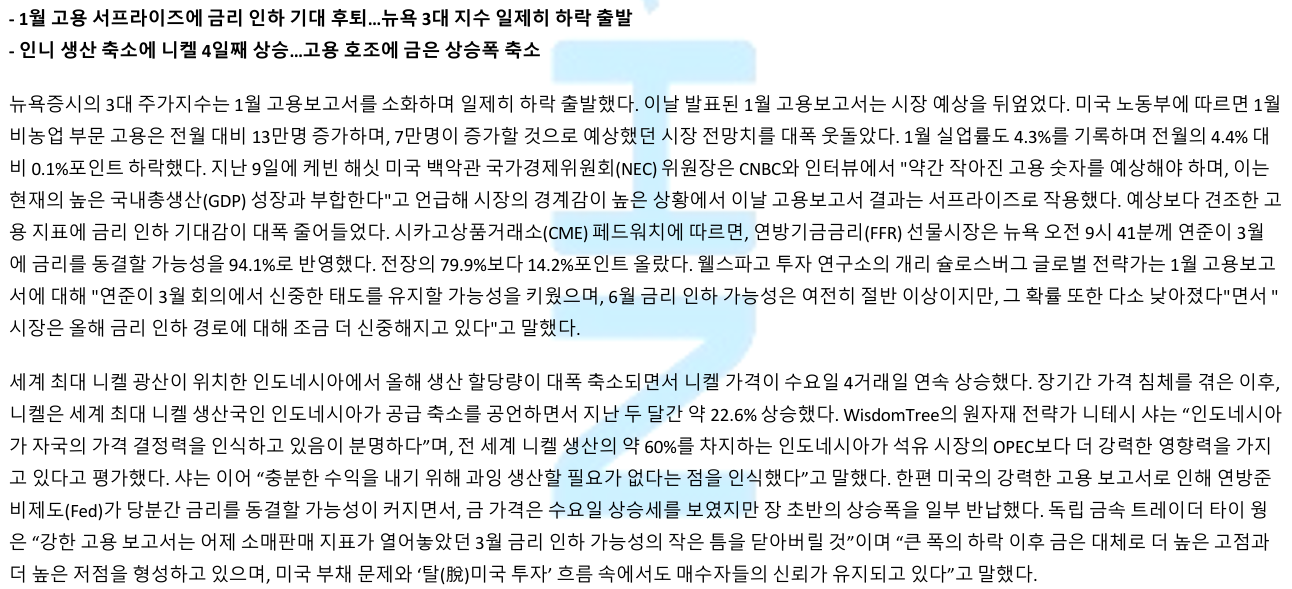 - 1월 고용 서프라이즈에 금리 인하 기대 후퇴...뉴욕 3대 지수 일제히 하락 출발
- 인니 생산 축소에 니켈 4일째 상승...고용 호조에 금은 상승폭 축소

뉴욕증시의 3대 주가지수는 1월 고용보고서를 소화하며 일제히 하락 출발했다. 이날 발표된 1월 고용보고서는 시장 예상을 뒤엎었다. 미국 노동부에 따르면 1월 비농업 부문 고용은 전월 대비 13만명 증가하며, 7만명이 증가할 것으로 예상했던 시장 전망치를 대폭 웃돌았다. 1월 실업률도 4.3%를 기록하며 전월의 4.4% 대비 0.1%포인트 하락했다. 지난 9일에 케빈 해싯 미국 백악관 국가경제위원회(NEC) 위원장은 CNBC와 인터뷰에서 "약간 작아진 고용 숫자를 예상해야 하며, 이는 현재의 높은 국내총생산(GDP) 성장과 부합한다"고 언급해 시장의 경계감이 높은 상황에서 이날 고용보고서 결과는 서프라이즈로 작용했다. 예상보다 견조한 고용 지표에 금리 인하 기대감이 대폭 줄어들었다. 시카고상품거래소(CME) 페드워치에 따르면, 연방기금금리(FFR) 선물시장은 뉴욕 오전 9시 41분께 연준이 3월에 금리를 동결할 가능성을 94.1%로 반영했다. 전장의 79.9%보다 14.2%포인트 올랐다. 웰스파고 투자 연구소의 개리 슐로스버그 글로벌 전략가는 1월 고용보고서에 대해 "연준이 3월 회의에서 신중한 태도를 유지할 가능성을 키웠으며, 6월 금리 인하 가능성은 여전히 절반 이상이지만, 그 확률 또한 다소 낮아졌다"면서 "시장은 올해 금리 인하 경로에 대해 조금 더 신중해지고 있다"고 말했다.

세계 최대 니켈 광산이 위치한 인도네시아에서 올해 생산 할당량이 대폭 축소되면서 니켈 가격이 수요일 4거래일 연속 상승했다. 장기간 가격 침체를 겪은 이후, 니켈은 세계 최대 니켈 생산국인 인도네시아가 공급 축소를 공언하면서 지난 두 달간 약 22.6% 상승했다. WisdomTree의 원자재 전략가 니테시 샤는 "인도네시아가 자국의 가격 결정력을 인식하고 있음이 분명하다"며, 전 세계 니켈 생산의 약 60%를 차지하는 인도네시아가 석유 시장의 OPEC보다 더 강력한 영향력을 가지고 있다고 평가했다. 샤는 이어 "충분한 수익을 내기 위해 과잉 생산할 필요가 없다는 점을 인식했다"고 말했다. 한편 미국의 강력한 고용 보고서로 인해 연방준비제도(Fed)가 당분간 금리를 동결할 가능성이 커지면서, 금 가격은 수요일 상승세를 보였지만 장 초반의 상승폭을 일부 반납했다. 독립 금속 트레이더 타이 웡은 "강한 고용 보고서는 어제 소매판매 지표가 열어놓았던 3월 금리 인하 가능성의 작은 틈을 닫아버릴 것"이며 "큰 폭의 하락 이후 금은 대체로 더 높은 고점과 더 높은 저점을 형성하고 있으며, 미국 부채 문제와 '탈(脫)미국 투자' 흐름 속에서도 매수자들의 신뢰가 유지되고 있다"고 말했다.